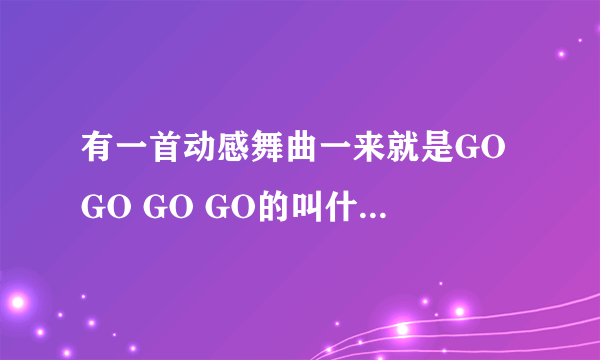 有一首动感舞曲一来就是GO GO GO GO的叫什...